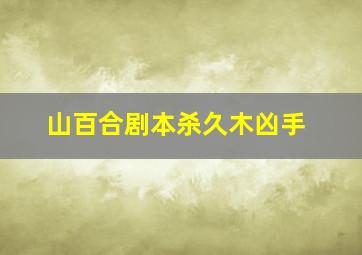 山百合剧本杀久木凶手